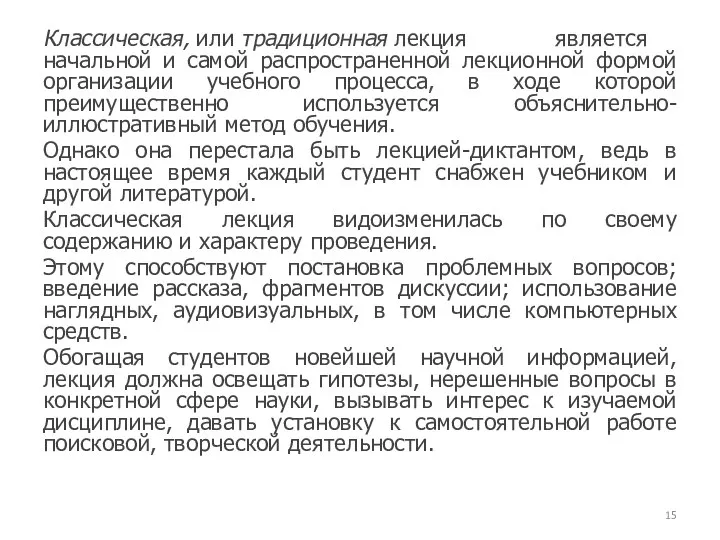 Классическая, или традиционная лекция является начальной и самой распространенной лекционной формой организации учебного процесса, в ходе которой преимущественно используется объяснительно-иллюстративный метод обучения.

Однако она перестала быть лекцией-диктантом, ведь в настоящее время каждый студент снабжен учебником и другой литературой.

Классическая лекция видоизменилась по своему содержанию и характеру проведения.

Этому способствуют постановка проблемных вопросов; введение рассказа, фрагментов дискуссии; использование наглядных, аудиовизуальных, в том числе компьютерных средств.

Обогащая студентов новейшей научной информацией, лекция должна освещать гипотезы, нерешенные вопросы в конкретной сфере науки, вызывать интерес к изучаемой дисциплине, давать установку к самостоятельной работе поисковой, творческой деятельности.

15